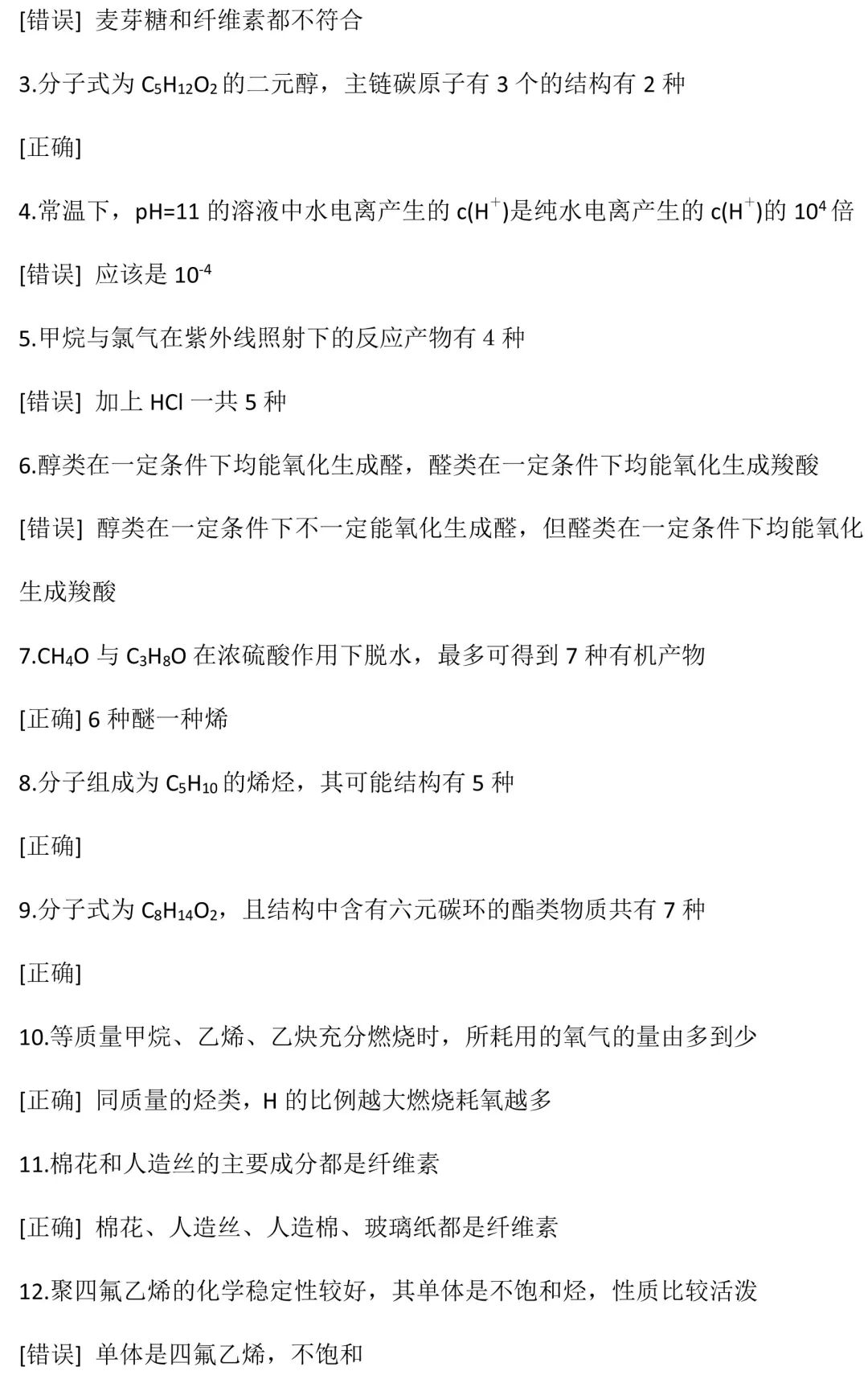 [错误] 麦芽糖和纤维素都不符合

3.分子式为 $C_5H_{12}O_2$ 的二元醇，主链碳原子有 3 个的结构有 2 种

[正确]

4.常温下，pH=11 的溶液中水电离产生的 $c(H^+)$是纯水电离产生的 $c(H^+)$的 $10^4$ 倍

[错误] 应该是 $10^{-4}$

5.甲烷与氯气在紫外线照射下的反应产物有 4 种

[错误] 加上 HCl 一共 5 种

6.醇类在一定条件下均能氧化生成醛，醛类在一定条件下均能氧化生成羧酸

[错误] 醇类在一定条件下不一定能氧化生成醛，但醛类在一定条件下均能氧化生成羧酸

7.$CH_4O$ 与 $C_3H_8O$ 在浓硫酸作用下脱水，最多可得到 7 种有机产物

[正确] 6 种醚一种烯

8.分子组成为 $C_5H_{10}$ 的烯烃，其可能结构有 5 种

[正确]

9.分子式为 $C_8H_{14}O_2$，且结构中含有六元碳环的酯类物质共有 7 种

[正确]

10.等质量甲烷、乙烯、乙炔充分燃烧时，所耗用的氧气的量由多到少

[正确] 同质量的烃类，H 的比例越大燃烧耗氧越多

11.棉花和人造丝的主要成分都是纤维素

[正确] 棉花、人造丝、人造棉、玻璃纸都是纤维素

12.聚四氟乙烯的化学稳定性较好，其单体是不饱和烃，性质比较活泼

[错误] 单体是四氟乙烯，不饱和